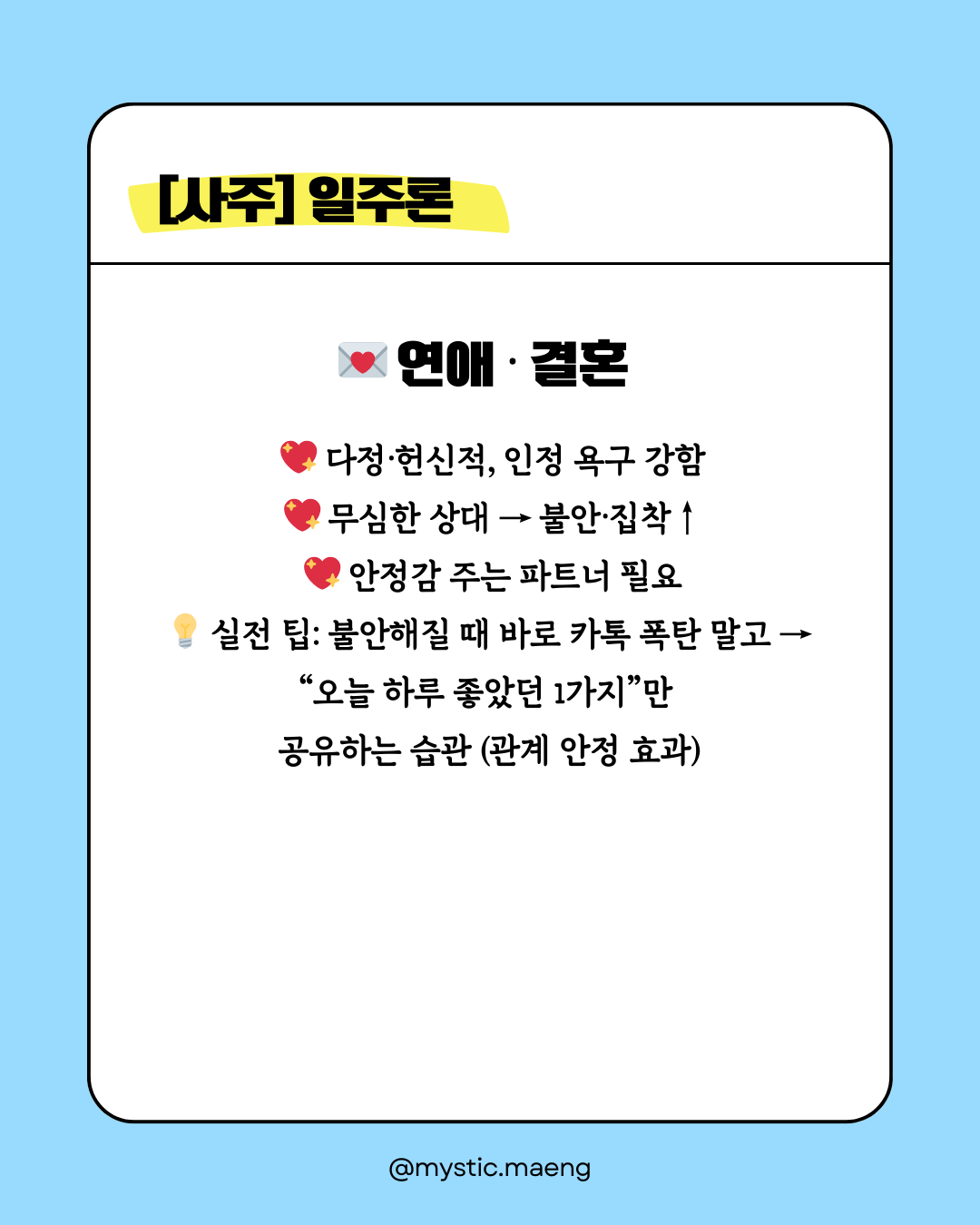 [사주] 일주론

💌 연애 · 결혼

💖 다정·헌신적, 인정 욕구 강함
💖 무심한 상대 → 불안·집착 ↑
💖 안정감 주는 파트너 필요
💡 실전 팁: 불안해질 때 바로 카톡 폭탄 말고 →
"오늘 하루 좋았던 1가지"만
공유하는 습관 (관계 안정 효과)

@mystic.maeng